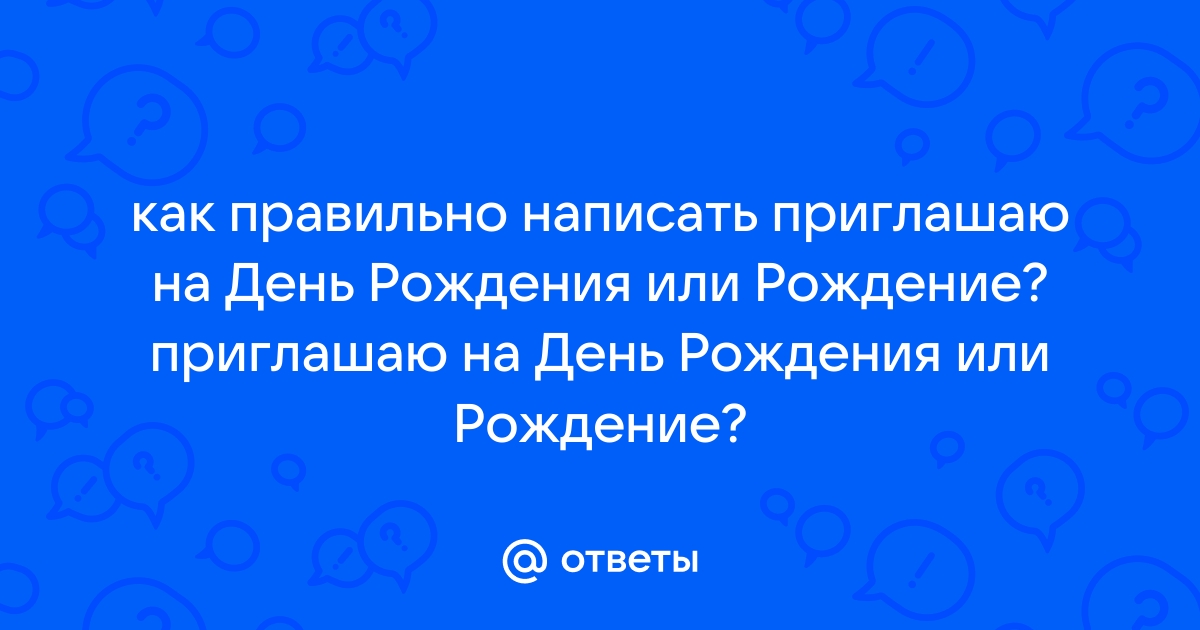 как правильно написать приглашаю на День Рождения или Рождение? приглашаю на День Рождения или Рождение?

@ ответы